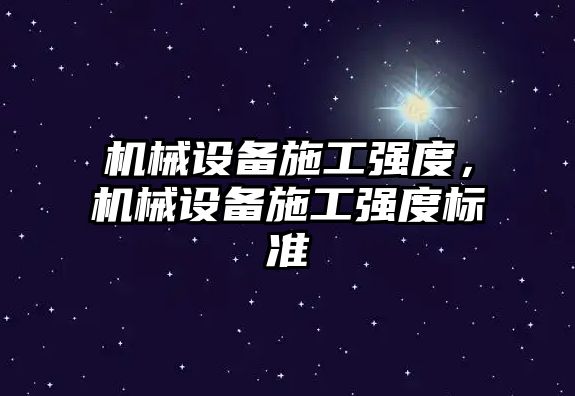 机械设备施工强度，机械设备施工强度标准